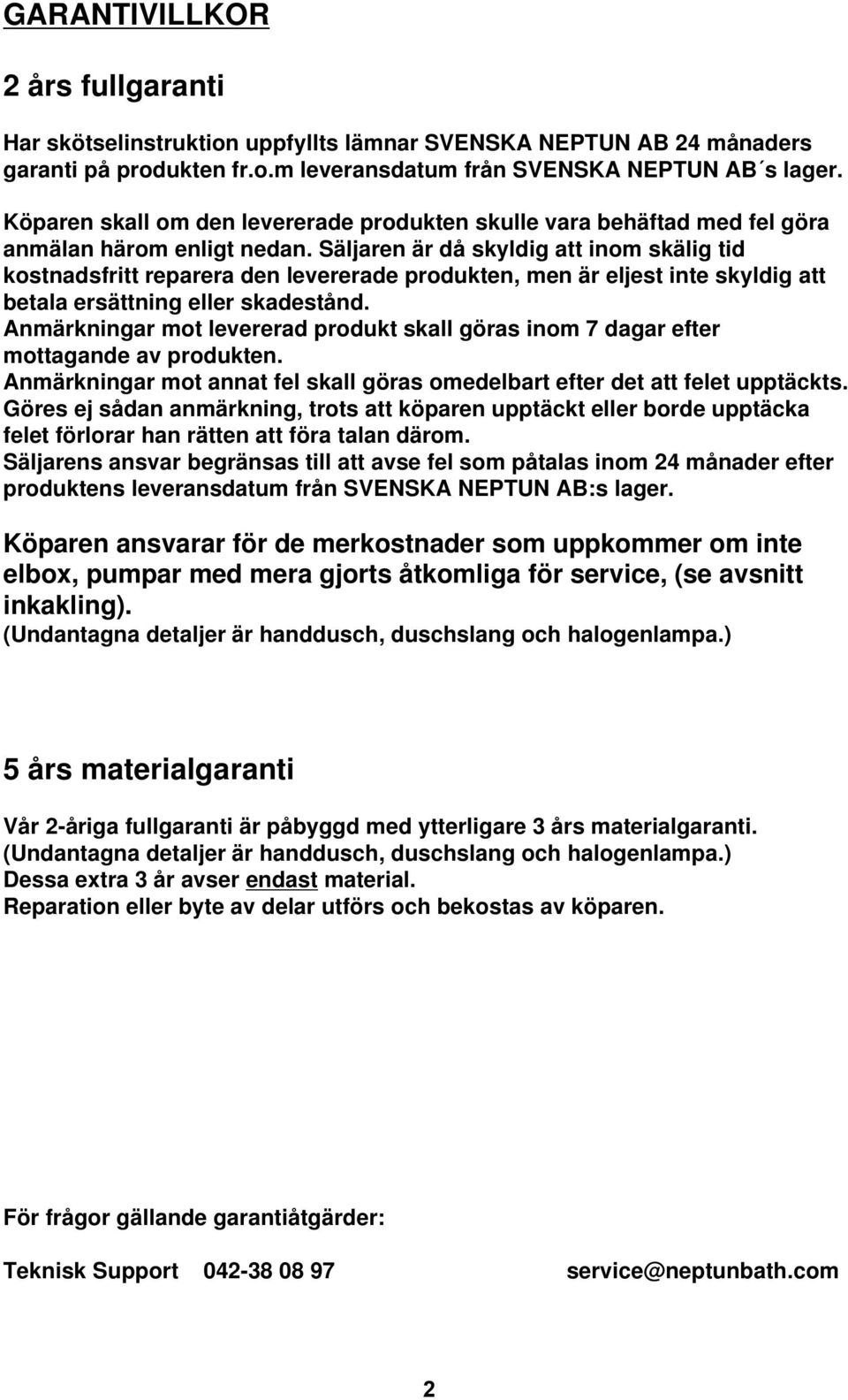 GARANTIVILLKOR

2 års fullgaranti

Har skötselinstruktion uppfyllts lämnar SVENSKA NEPTUN AB 24 månaders garanti på produkten fr.o.m leveransdatum från SVENSKA NEPTUN AB´s lager.

Köparen skall om den levererade produkten skulle vara behäftad med fel göra anmälan härom enligt nedan. Säljaren är då skyldig att inom skälig tid kostnadsfritt reparera den levererade produkten, men är eljest inte skyldig att betala ersättning eller skadestånd.
Anmärkningar mot levererad produkt skall göras inom 7 dagar efter mottagande av produkten.
Anmärkningar mot annat fel skall göras omedelbart efter det att felet upptäckts. Göres ej sådan anmärkning, trots att köparen upptäckt eller borde upptäcka felet förlorar han rätten att föra talan därom.
Säljarens ansvar begränsas till att avse fel som påtalas inom 24 månader efter produktens leveransdatum från SVENSKA NEPTUN AB:s lager.

Köparen ansvarar för de merkostnader som uppkommer om inte elbox, pumpar med mera gjorts åtkomliga för service, (se avsnitt inkakling).
(Undantagna detaljer är handdusch, duschslang och halogenlampa.)

5 års materialgaranti

Vår 2-åriga fullgaranti är påbyggd med ytterligare 3 års materialgaranti.
(Undantagna detaljer är handdusch, duschslang och halogenlampa.)
Dessa extra 3 år avser endast material.
Reparation eller byte av delar utförs och bekostas av köparen.

För frågor gällande garantiåtgärder:

Teknisk Support 042-38 08 97 service@neptunbath.com

2